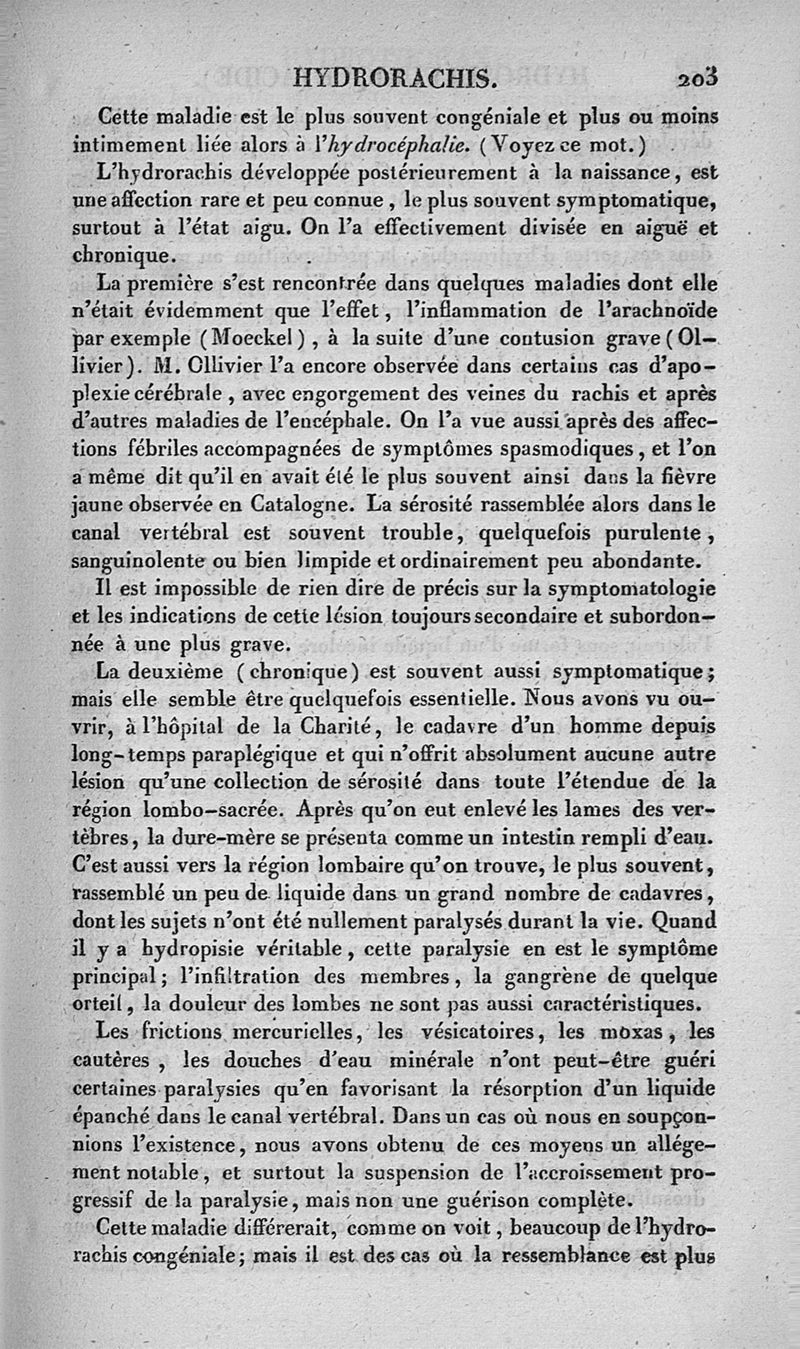 HYDRORACHIS. 203

Cette maladie est le plus souvent congéniale et plus ou moins intimement liée alors à l'hydrocéphalie. (Voyez ce mot.)

L'hydrorachis développée postérieurement à la naissance, est une affection rare et peu connue, le plus souvent symptomatique, surtout à l'état aigu. On l'a effectivement divisée en aiguë et chronique.

La première s'est rencontrée dans quelques maladies dont elle n'était évidemment que l'effet, l'inflammation de l'arachnoïde par exemple (Moeckel), à la suite d'une contusion grave (Ollivier). M. Ollivier l'a encore observée dans certains cas d'apoplexie cérébrale, avec engorgement des veines du rachis et après d'autres maladies de l'encéphale. On l'a vue aussi après des affections fébriles accompagnées de symptômes spasmodiques, et l'on a même dit qu'il en avait été le plus souvent ainsi dans la fièvre jaune observée en Catalogne. La sérosité rassemblée alors dans le canal vertébral est souvent trouble, quelquefois purulente, sanguinolente ou bien limpide et ordinairement peu abondante.

Il est impossible de rien dire de précis sur la symptomatologie et les indications de cette lésion toujours secondaire et subordonnée à une plus grave.

La deuxième (chronique) est souvent aussi symptomatique; mais elle semble être quelquefois essentielle. Nous avons vu ouvrir, à l'hôpital de la Charité, le cadavre d'un homme depuis long-temps paraplégique et qui n'offrit absolument aucune autre lésion qu'une collection de sérosité dans toute l'étendue de la région lombo-sacrée. Après qu'on eut enlevé les lames des vertèbres, la dure-mère se présenta comme un intestin rempli d'eau. C'est aussi vers la région lombaire qu'on trouve, le plus souvent, rassemblé un peu de liquide dans un grand nombre de cadavres, dont les sujets n'ont été nullement paralysés durant la vie. Quand il y a hydropisie véritable, cette paralysie en est le symptôme principal; l'infiltration des membres, la gangrène de quelque orteil, la douleur des lombes ne sont pas aussi caractéristiques.

Les frictions mercurielles, les vésicatoires, les moxas, les cautères, les douches d'eau minérale n'ont peut-être guéri certaines paralysies qu'en favorisant la résorption d'un liquide épanché dans le canal vertébral. Dans un cas où nous en soupçonnions l'existence, nous avons obtenu de ces moyens un allégement notable, et surtout la suspension de l'accroissement progressif de la paralysie, mais non une guérison complète.

Cette maladie différerait, comme on voit, beaucoup de l'hydrorachis congéniale; mais il est des cas où la ressemblance est plus